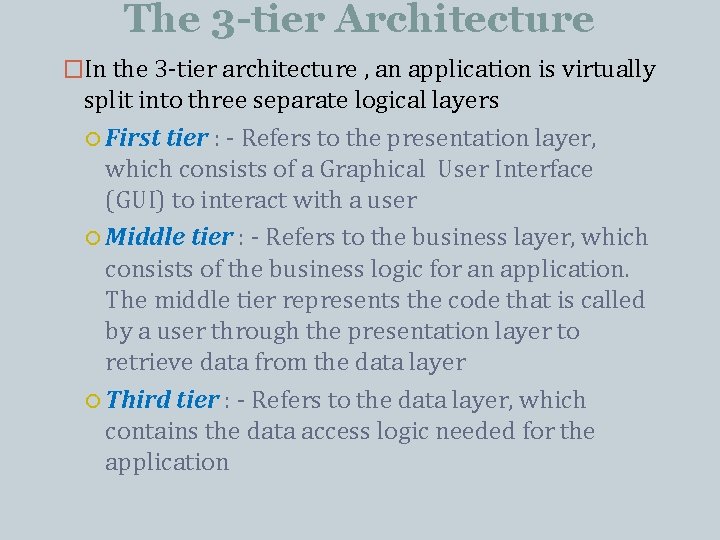 The 3-tier Architecture

In the 3-tier architecture , an application is virtually split into three separate logical layers

First tier : - Refers to the presentation layer, which consists of a Graphical User Interface (GUI) to interact with a user

Middle tier : - Refers to the business layer, which consists of the business logic for an application. The middle tier represents the code that is called by a user through the presentation layer to retrieve data from the data layer

Third tier : - Refers to the data layer, which contains the data access logic needed for the application